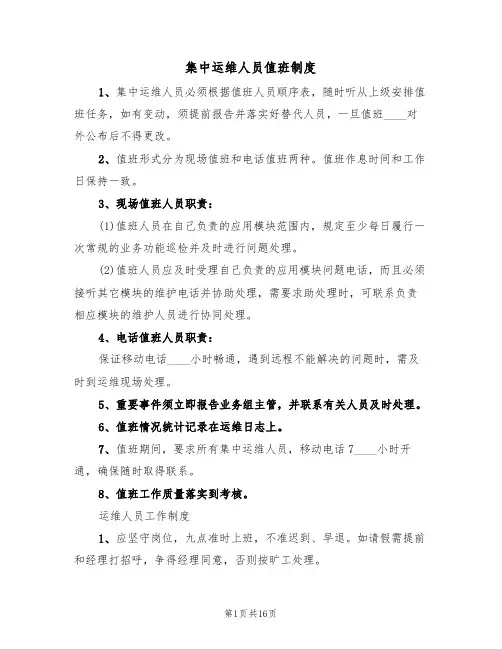 集中运维人员值班制度

1、集中运维人员必须根据值班人员顺序表，随时听从上级安排值班任务，如有变动，须提前报告并落实好替代人员，一旦值班____对外公布后不得更改。

2、值班形式分为现场值班和电话值班两种。值班作息时间和工作日保持一致。

3、现场值班人员职责：

(1)值班人员在自己负责的应用模块范围内，规定至少每日履行一次常规的业务功能巡检并及时进行问题处理。

(2)值班人员应及时受理自己负责的应用模块问题电话，而且必须接听其它模块的维护电话并协助处理，需要求助处理时，可联系负责相应模块的维护人员进行协同处理。

4、电话值班人员职责：

保证移动电话____小时畅通，遇到远程不能解决的问题时，需及时到运维现场处理。

5、重要事件须立即报告业务组主管，并联系有关人员及时处理。

6、值班情况统计记录在运维日志上。

7、值班期间，要求所有集中运维人员，移动电话7____小时开通，确保随时取得联系。

8、值班工作质量落实到考核。

运维人员工作制度

1、应坚守岗位，九点准时上班，不准迟到、早退。如请假需提前和经理打招呼，争得经理同意，否则按旷工处理。

第1页共16页